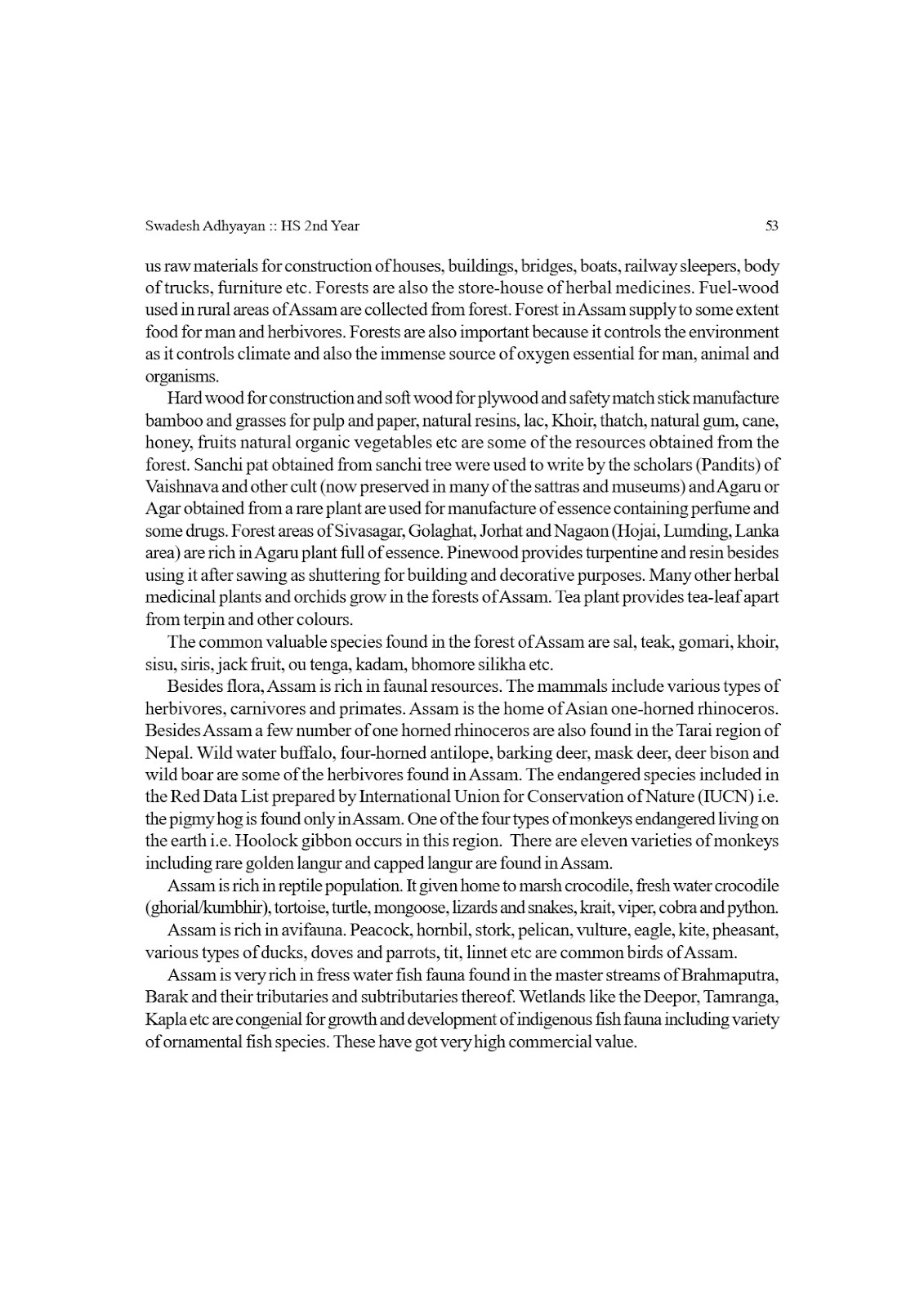 Swadesh Adhyayan :: HS 2nd Year 53

us raw materials for construction of houses, buildings, bridges, boats, railway sleepers, body of trucks, furniture etc. Forests are also the store-house of herbal medicines. Fuel-wood used in rural areas of Assam are collected from forest. Forest in Assam supply to some extent food for man and herbivores. Forests are also important because it controls the environment as it controls climate and also the immense source of oxygen essential for man, animal and organisms.

Hard wood for construction and soft wood for plywood and safety match stick manufacture bamboo and grasses for pulp and paper, natural resins, lac, Khoir, thatch, natural gum, cane, honey, fruits natural organic vegetables etc are some of the resources obtained from the forest. Sanchi pat obtained from sanchi tree were used to write by the scholars (Pandits) of Vaishnava and other cult (now preserved in many of the sattras and museums) and Agaru or Agar obtained from a rare plant are used for manufacture of essence containing perfume and some drugs. Forest areas of Sivasagar, Golaghat, Jorhat and Nagaon (Hojai, Lumding, Lanka area) are rich in Agaru plant full of essence. Pinewood provides turpentine and resin besides using it after sawing as shuttering for building and decorative purposes. Many other herbal medicinal plants and orchids grow in the forests of Assam. Tea plant provides tea-leaf apart from terpin and other colours.

The common valuable species found in the forest of Assam are sal, teak, gomari, khoir, sisu, siris, jack fruit, ou tenga, kadam, bhomore silikha etc.

Besides flora, Assam is rich in faunal resources. The mammals include various types of herbivores, carnivores and primates. Assam is the home of Asian one-horned rhinoceros. Besides Assam a few number of one horned rhinoceros are also found in the Tarai region of Nepal. Wild water buffalo, four-horned antilope, barking deer, mask deer, deer bison and wild boar are some of the herbivores found in Assam. The endangered species included in the Red Data List prepared by International Union for Conservation of Nature (IUCN) i.e. the pigmy hog is found only in Assam. One of the four types of monkeys endangered living on the earth i.e. Hoolock gibbon occurs in this region. There are eleven varieties of monkeys including rare golden langur and capped langur are found in Assam.

Assam is rich in reptile population. It given home to marsh crocodile, fresh water crocodile (ghorial/kumbhir), tortoise, turtle, mongoose, lizards and snakes, krait, viper, cobra and python.

Assam is rich in avifauna. Peacock, hornbil, stork, pelican, vulture, eagle, kite, pheasant, various types of ducks, doves and parrots, tit, linnet etc are common birds of Assam.

Assam is very rich in fress water fish fauna found in the master streams of Brahmaputra, Barak and their tributaries and subtributaries thereof. Wetlands like the Deepor, Tamranga, Kapla etc are congenial for growth and development of indigenous fish fauna including variety of ornamental fish species. These have got very high commercial value.